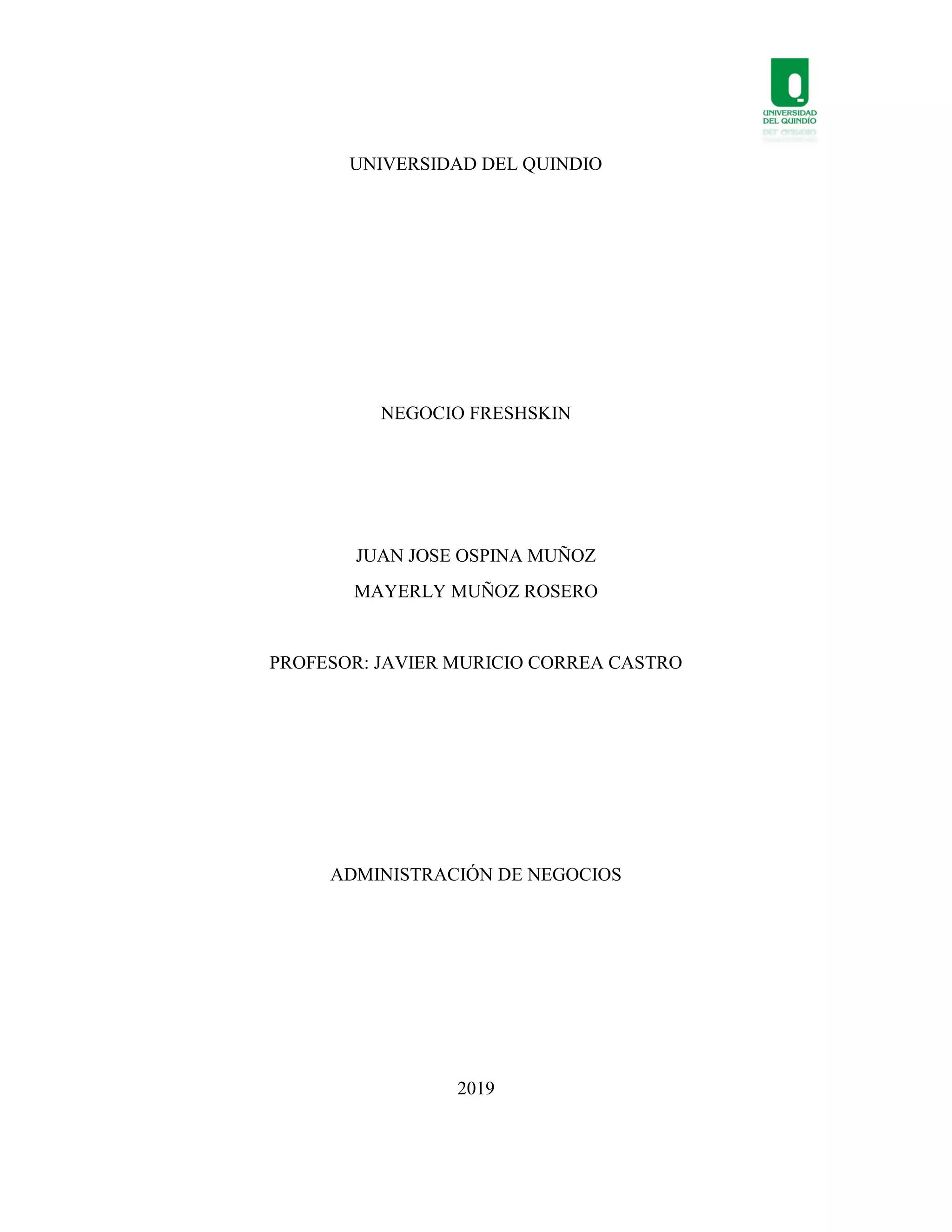 UNIVERSIDAD DEL QUINDIO

UNIVERSIDAD DEL QUINDIO

NEGOCIO FRESHSKIN

JUAN JOSE OSPINA MUÑOZ
MAYERLY MUÑOZ ROSERO

PROFESOR: JAVIER MURICIO CORREA CASTRO

ADMINISTRACIÓN DE NEGOCIOS

2019